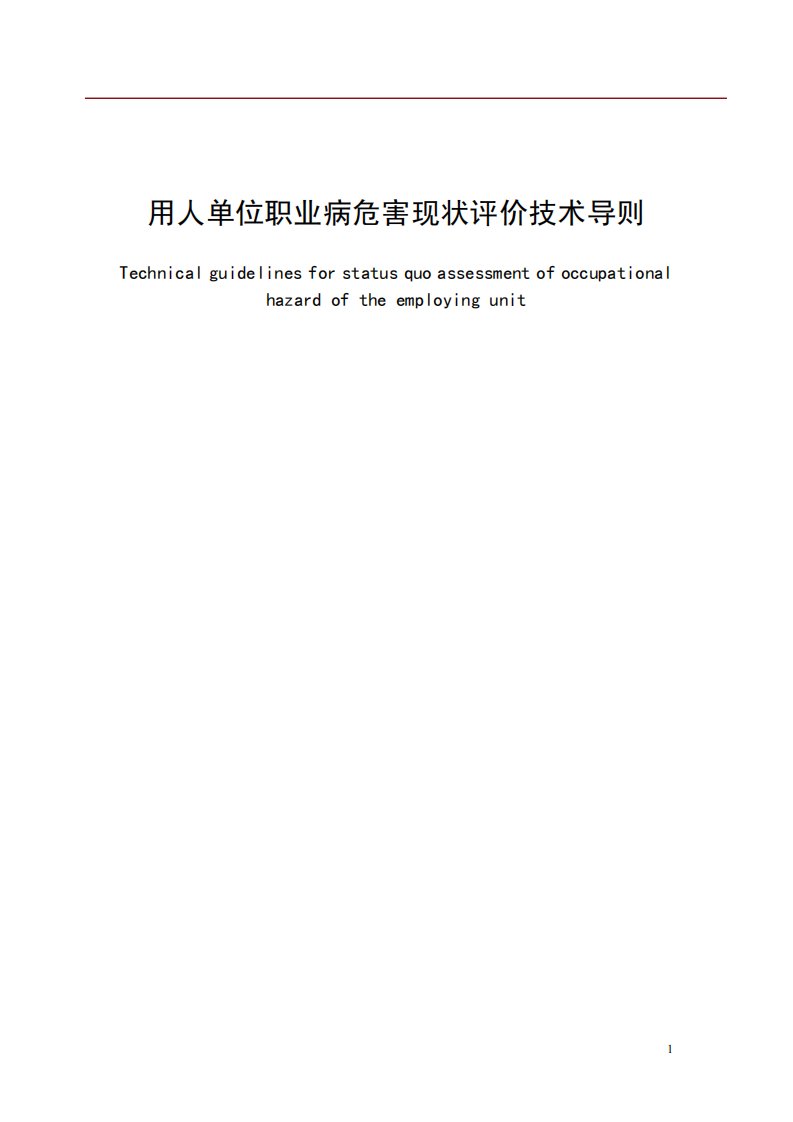 用人单位职业病危害现状评价技术导则

Technical guidelines for status quo assessment of occupational hazard of the employing unit

1